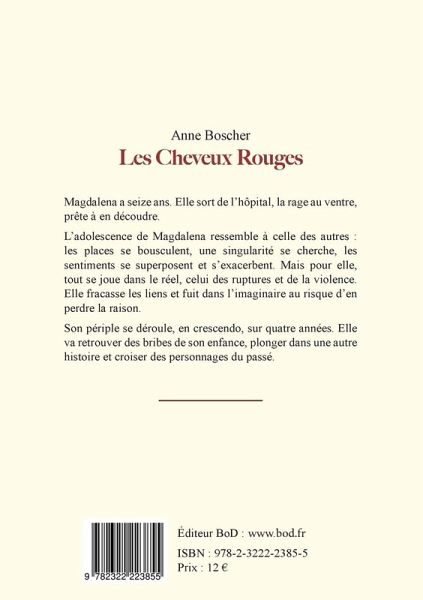 Anne Boscher

Les Cheveux Rouges

Magdalena a seize ans. Elle sort de l'hôpital, la rage au ventre, prête à en découdre.

L'adolescence de Magdalena ressemble à celle des autres : les places se bousculent, une singularité se cherche, les sentiments se superposent et s'exacerbent. Mais pour elle, tout se joue dans le réel, celui des ruptures et de la violence. Elle fracasse les liens et fuit dans l'imaginaire au risque d'en perdre la raison.

Son périple se déroule, en crescendo, sur quatre années. Elle va retrouver des bribes de son enfance, plonger dans une autre histoire et croiser des personnages du passé.

9 782322 223855

Éditeur BoD : www.bod.fr

ISBN : 978-2-3222-2385-5

Prix : 12 €